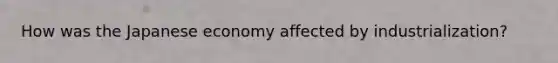 How was the Japanese economy affected by industrialization?